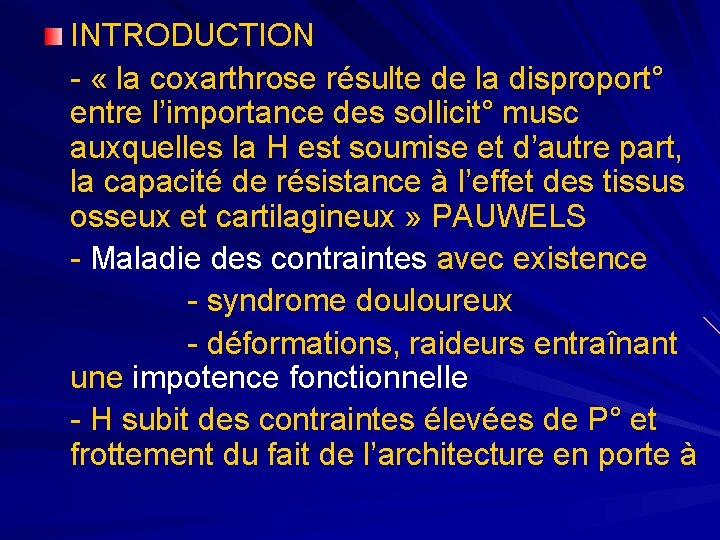 INTRODUCTION

- « la coxarthrose résulte de la disproport° entre l'importance des sollicit° musc auxquelles la H est soumise et d'autre part, la capacité de résistance à l'effet des tissus osseux et cartilagineux » PAUWELS

- Maladie des contraintes avec existence

- syndrome douloureux

- déformations, raideurs entraînant une impotence fonctionnelle

- H subit des contraintes élevées de P° et frottement du fait de l'architecture en porte à